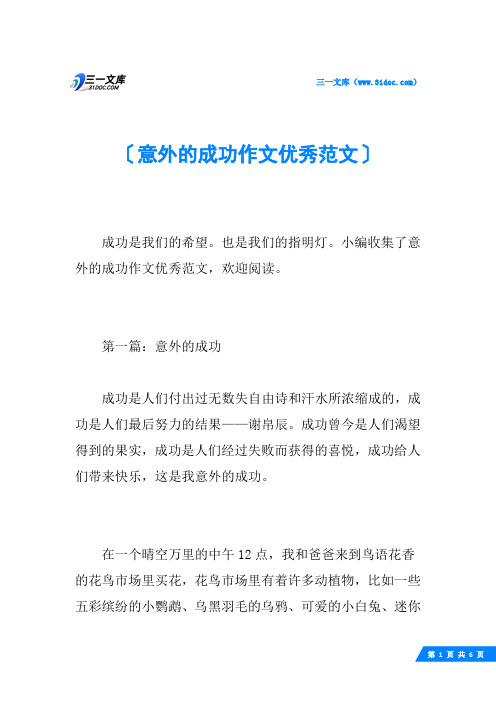 三一文库 31DOC.COM

三一文库（www.31doc.com）

〔意外的成功作文优秀范文〕

成功是我们的希望。也是我们的指明灯。小编收集了意外的成功作文优秀范文，欢迎阅读。

第一篇：意外的成功

成功是人们付出过无数失自由诗和汗水所浓缩成的，成功是人们最后努力的结果——谢帛辰。成功曾今是人们渴望得到的果实，成功是人们经过失败而获得的喜悦，成功给人们带来快乐，这是我意外的成功。

在一个晴空万里的中午12点，我和爸爸来到鸟语花香的花鸟市场里买花，花鸟市场里有着许多动植物，比如一些五彩缤纷的小鹦鹉、乌黑羽毛的乌鸦、可爱的小白兔、迷你

第 1 页 共 6 页